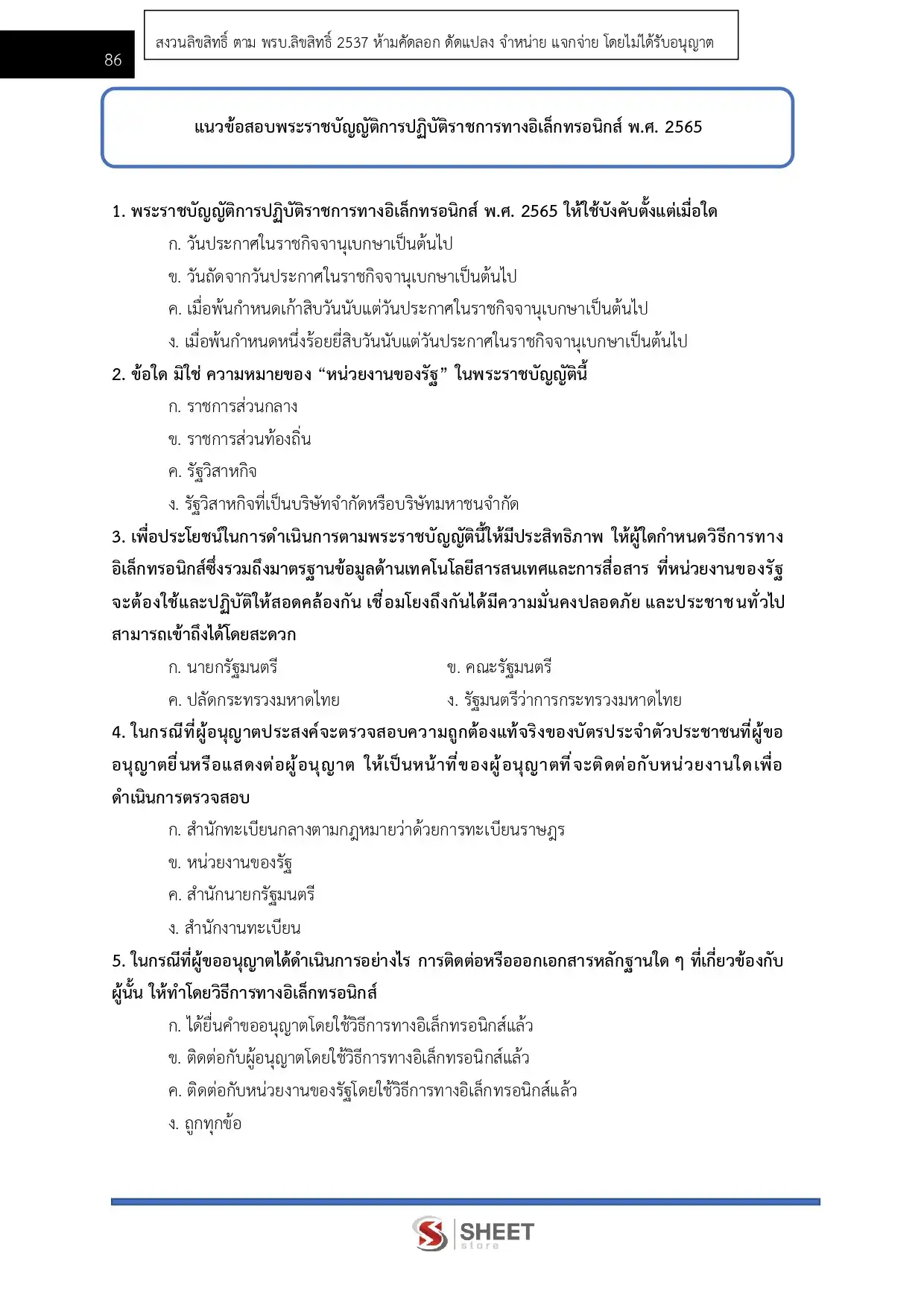 86

สงวนลิขสิทธิ์ ตาม พรบ.ลิขสิทธิ์ 2537 ห้ามคัดลอก ดัดแปลง จำหน่าย แจกจ่าย โดยไม่ได้รับอนุญาต

แนวข้อสอบพระราชบัญญัติการปฏิบัติราชการทางอิเล็กทรอนิกส์ พ.ศ. 2565

1. พระราชบัญญัติการปฏิบัติราชการทางอิเล็กทรอนิกส์ พ.ศ. 2565 ให้ใช้บังคับตั้งแต่เมื่อใด

ก. วันประกาศในราชกิจจานุเบกษาเป็นต้นไป

ข. วันถัดจากวันประกาศในราชกิจจานุเบกษาเป็นต้นไป

ค. เมื่อพ้นกำหนดเก้าสิบวันนับแต่วันประกาศในราชกิจจานุเบกษาเป็นต้นไป

ง. เมื่อพ้นกำหนดหนึ่งร้อยยี่สิบวันนับแต่วันประกาศในราชกิจจานุเบกษาเป็นต้นไป

2. ข้อใด มิใช่ ความหมายของ “หน่วยงานของรัฐ” ในพระราชบัญญัตินี้

ก. ราชการส่วนกลาง

ข. ราชการส่วนท้องถิ่น

ค. รัฐวิสาหกิจ

ง. รัฐวิสาหกิจที่เป็นบริษัทจำกัดหรือบริษัทมหาชนจำกัด

3. เพื่อประโยชน์ในการดำเนินการตามพระราชบัญญัตินี้ให้มีประสิทธิภาพ ให้ผู้ใดกำหนดวิธีการทางอิเล็กทรอนิกส์ซึ่งรวมถึงมาตรฐานข้อมูลด้านเทคโนโลยีสารสนเทศและการสื่อสาร ที่หน่วยงานของรัฐจะต้องใช้และปฏิบัติให้สอดคล้องกัน เชื่อมโยงถึงกันได้มีความมั่นคงปลอดภัย และประชาชนทั่วไปสามารถเข้าถึงได้โดยสะดวก

ก. นายกรัฐมนตรี

ข. คณะรัฐมนตรี

ค. ปลัดกระทรวงมหาดไทย

ง. รัฐมนตรีว่าการกระทรวงมหาดไทย

4. ในกรณีที่ผู้อนุญาตประสงค์จะตรวจสอบความถูกต้องแท้จริงของบัตรประจำตัวประชาชนที่ผู้ขออนุญาตยื่นหรือแสดงต่อผู้อนุญาต ให้เป็นหน้าที่ของผู้อนุญาตที่จะติดต่อกับหน่วยงานใดเพื่อดำเนินการตรวจสอบ

ก. สำนักทะเบียนกลางตามกฎหมายว่าด้วยการทะเบียนราษฎร

ข. หน่วยงานของรัฐ

ค. สำนักนายกรัฐมนตรี

ง. สำนักงานทะเบียน

5. ในกรณีที่ผู้ขออนุญาตได้ดำเนินการอย่างไร การติดต่อหรือออกเอกสารหลักฐานใด ๆ ที่เกี่ยวข้องกับผู้นั้น ให้ทำโดยวิธีการทางอิเล็กทรอนิกส์

ก. ได้ยื่นคำขออนุญาตโดยใช้วิธีการทางอิเล็กทรอนิกส์แล้ว

ข. ติดต่อกับผู้อนุญาตโดยใช้วิธีการทางอิเล็กทรอนิกส์แล้ว

ค. ติดต่อกับหน่วยงานของรัฐโดยใช้วิธีการทางอิเล็กทรอนิกส์แล้ว

ง. ถูกทุกข้อ

SHEET store